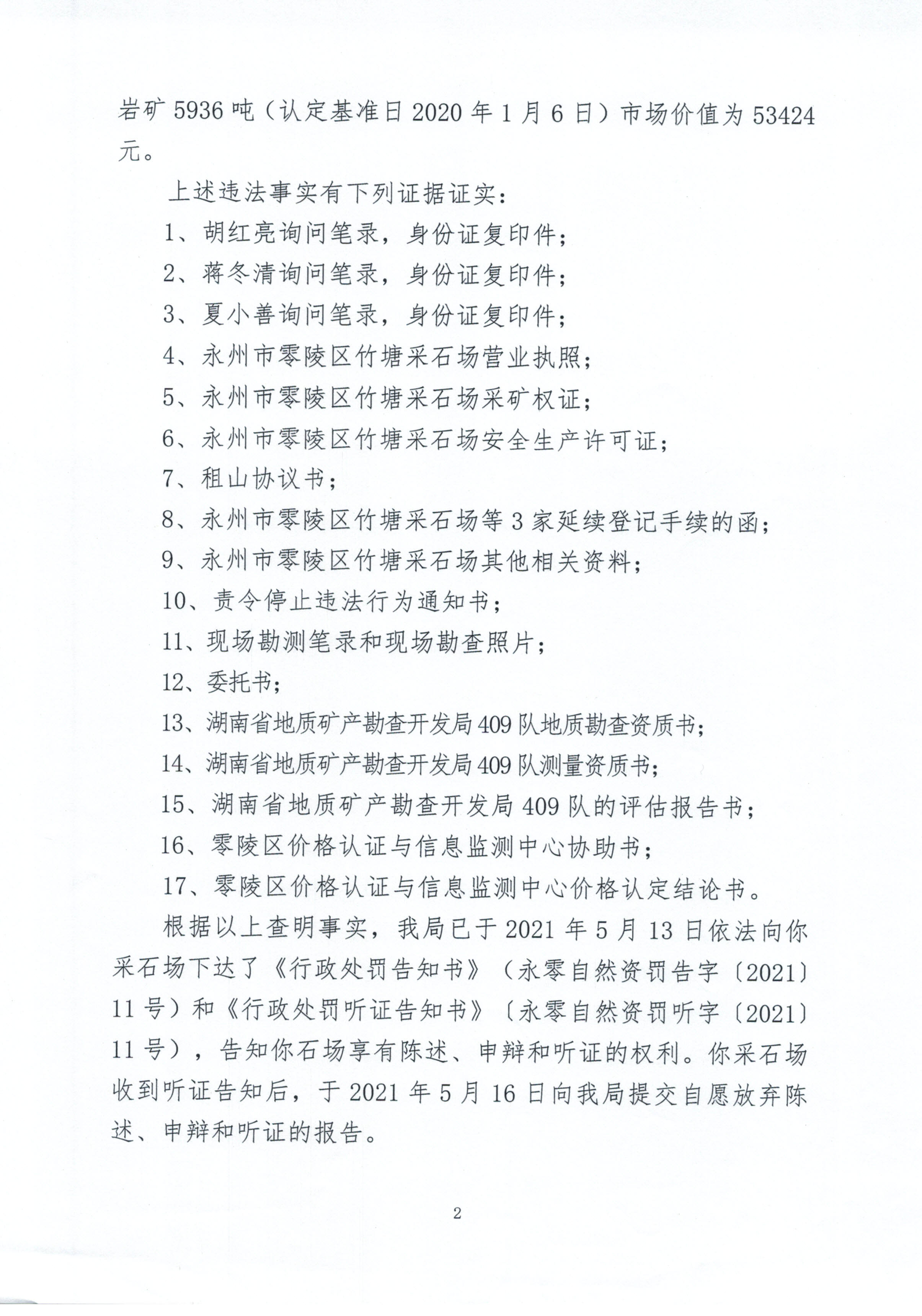 岩矿 5936 吨（认定基准日 2020 年 1 月 6 日）市场价值为 53424 元。

上述违法事实有下列证据证实：

1、胡红亮询问笔录，身份证复印件；

2、蒋冬清询问笔录，身份证复印件；

3、夏小善询问笔录，身份证复印件；

4、永州市零陵区竹塘采石场营业执照；

5、永州市零陵区竹塘采石场采矿权证；

6、永州市零陵区竹塘采石场安全生产许可证；

7、租山协议书；

8、永州市零陵区竹塘采石场等 3 家延续登记手续的函；

9、永州市零陵区竹塘采石场其他相关资料；

10、责令停止违法行为通知书；

11、现场勘测笔录和现场勘查照片；

12、委托书；

13、湖南省地质矿产勘查开发局 409 队地质勘查资质书；

14、湖南省地质矿产勘查开发局 409 队测量资质书；

15、湖南省地质矿产勘查开发局 409 队的评估报告书；

16、零陵区价格认证与信息监测中心协助书；

17、零陵区价格认证与信息监测中心价格认定结论书。

根据以上查明事实，我局已于 2021 年 5 月 13 日依法向你采石场下达了《行政处罚告知书》（永零自然资罚告字〔2021〕11 号）和《行政处罚听证告知书》〔永零自然资罚听字〔2021〕11 号），告知你石场享有陈述、申辩和听证的权利。你采石场收到听证告知后，于 2021 年 5 月 16 日向我局提交自愿放弃陈述、申辩和听证的报告。

2